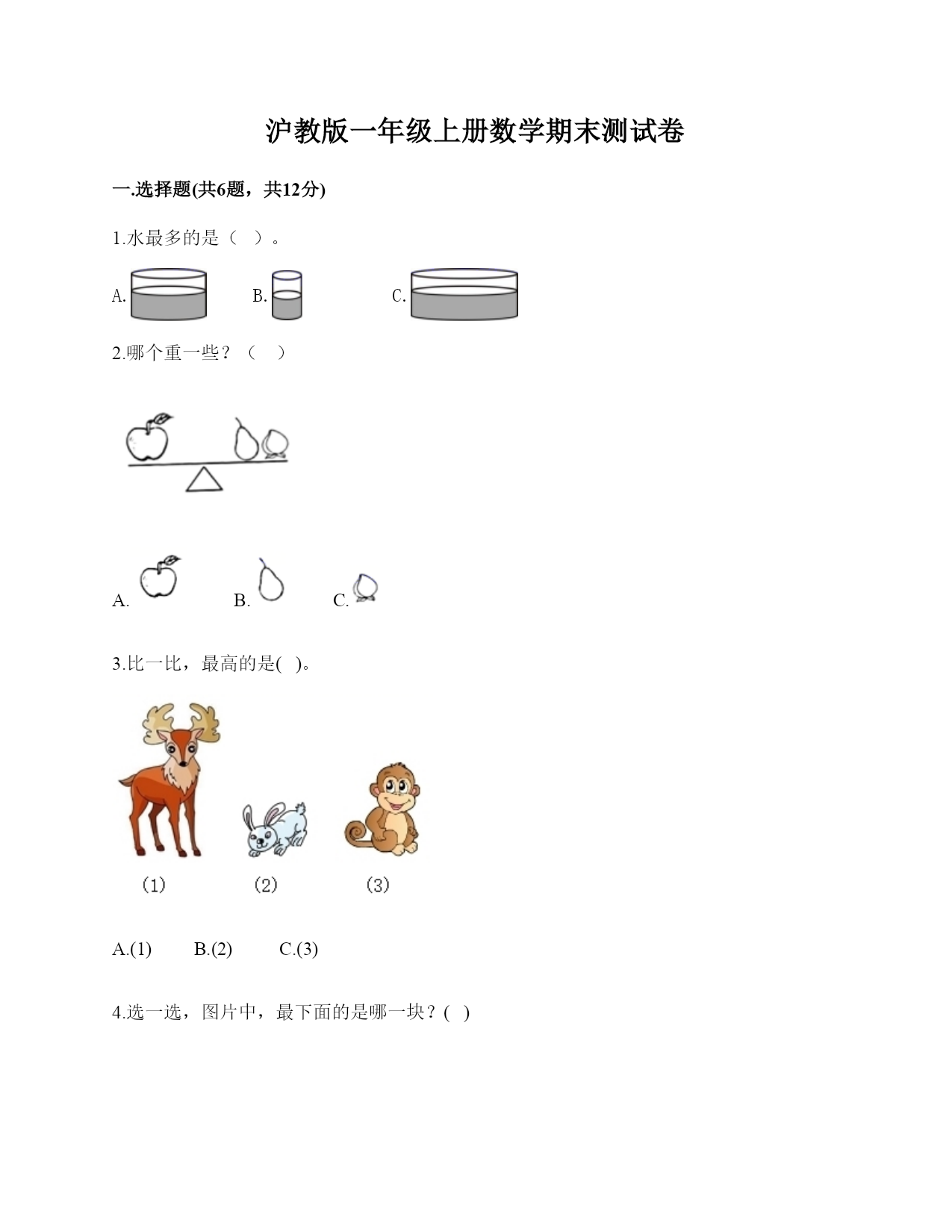 沪教版一年级上册数学期末测试卷

一.选择题(共6题，共12分)

1.水最多的是（　）。

A.　　B.　　C.

2.哪个重一些？（　）

A.　　B.　　C.

3.比一比，最高的是(　)。

(1)　　(2)　　(3)

A.(1)　　B.(2)　　C.(3)

4.选一选，图片中，最下面的是哪一块？(　)